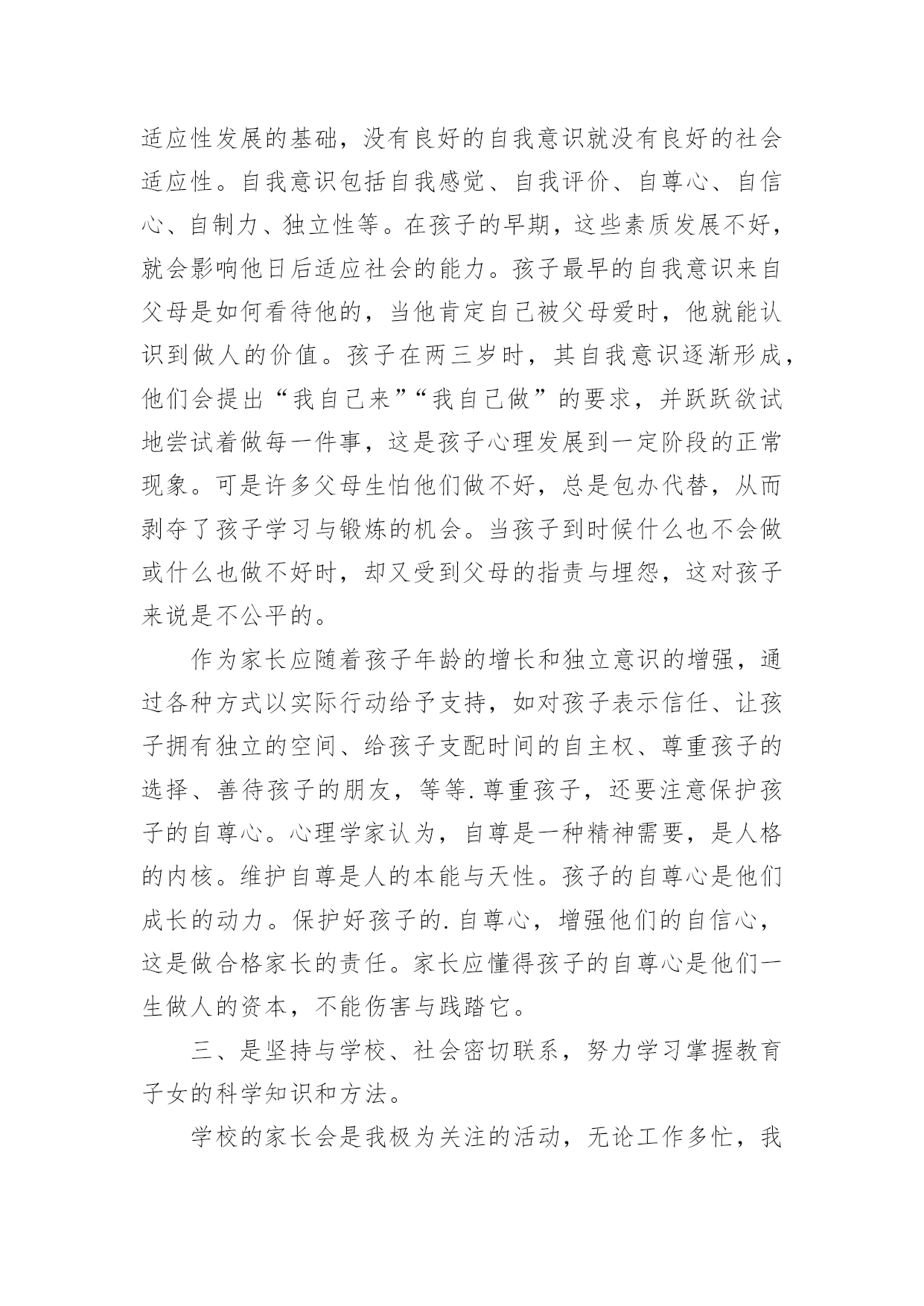 适应性发展的基础，没有良好的自我意识就没有良好的社会适应性。自我意识包括自我感觉、自我评价、自尊心、自信心、自制力、独立性等。在孩子的早期，这些素质发展不好，就会影响他日后适应社会的能力。孩子最早的自我意识来自父母是如何看待他的，当他肯定自己被父母爱时，他就能认识到做人的价值。孩子在两三岁时，其自我意识逐渐形成，他们会提出“我自己来”“我自己做”的要求，并跃跃欲试地尝试着做每一件事，这是孩子心理发展到一定阶段的正常现象。可是许多父母生怕他们做不好，总是包办代替，从而剥夺了孩子学习与锻炼的机会。当孩子到时候什么也不会做或什么也做不好时，却又受到父母的指责与埋怨，这对孩子来说是不公平的。

作为家长应随着孩子年龄的增长和独立意识的增强，通过各种方式以实际行动给予支持，如对孩子表示信任、让孩子拥有独立的空间、给孩子支配时间的自主权、尊重孩子的选择、善待孩子的朋友，等等.尊重孩子，还要注意保护孩子的自尊心。心理学家认为，自尊是一种精神需要，是人格的内核。维护自尊是人的本能与天性。孩子的自尊心是他们成长的动力。保护好孩子的.自尊心，增强他们的自信心，这是做合格家长的责任。家长应懂得孩子的自尊心是他们一生做人的资本，不能伤害与践踏它。

三、是坚持与学校、社会密切联系，努力学习掌握教育子女的科学知识和方法。

学校的家长会是我极为关注的活动，无论工作多忙，我